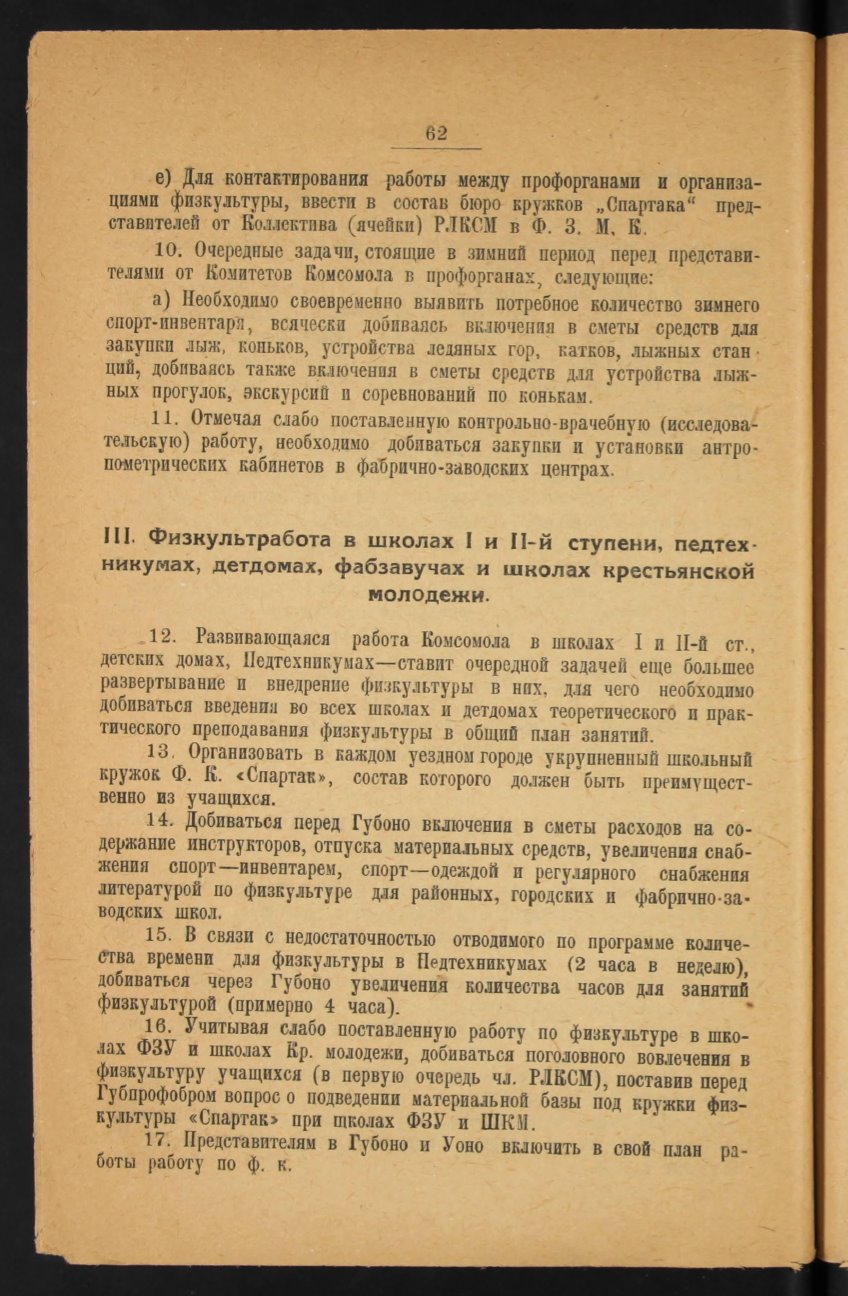 62

е) Для контактирования работы между профорганами и организациями физкультуры, ввести в состав бюро кружков „Спартака“ представителей от Коллектива (ячейки) РЛКСМ в Ф. З. М. К.

10. Очередные задачи, стоящие в зимний период перед представителями от Комитетов Комсомола в профорганах, следующие:

а) Необходимо своевременно выявить потребное количество зимнего спорт-инвентаря, всячески добиваясь включения в сметы средств для закупки лыж, коньков, устройства ледяных гор, катков, лыжных станций, добиваясь также включения в сметы средств для устройства лыжных прогулок, экскурсий и соревнований по конькам.

11. Отмечая слабо поставленную контрольно-врачебную (исследовательскую) работу, необходимо добиваться закупки и установки антропометрических кабинетов в фабрично-заводских центрах.

III. Физкультработа в школах I и II-й ступени, педтехникумах, детдомах, фабзавучах и школах крестьянской молодежи.

12. Развивающаяся работа Комсомола в школах I и II-й ст., детских домах, Педтехникумах—ставит очередной задачей еще большее развертывание и внедрение физкультуры в них, для чего необходимо добиваться введения во всех школах и детдомах теоретического и практического преподавания физкультуры в общий план занятий.

13. Организовать в каждом уездном городе укрупненный школьный кружок Ф. К. «Спартак», состав которого должен быть преимущественно из учащихся.

14. Добиваться перед Губоно включения в сметы расходов на содержание инструкторов, отпуска материальных средств, увеличения снабжения спорт—инвентарем, спорт—одеждой и регулярного снабжения литературой по физкультуре для районных, городских и фабрично-заводских школ.

15. В связи с недостаточностью отводимого по программе количества времени для физкультуры в Педтехникумах (2 часа в неделю), добиваться через Губоно увеличения количества часов для занятий физкультурой (примерно 4 часа).

16. Учитывая слабо поставленную работу по физкультуре в школах ФЗУ и школах Кр. молодежи, добиваться поголовного вовлечения в физкультуру учащихся (в первую очередь чл. РЛКСМ), поставив перед Губпрофобром вопрос о подведении материальной базы под кружки физкультуры «Спартак» при школах ФЗУ и ШКМ.

17. Представителям в Губоно и Уоно включить в свой план работы работу по ф. к.